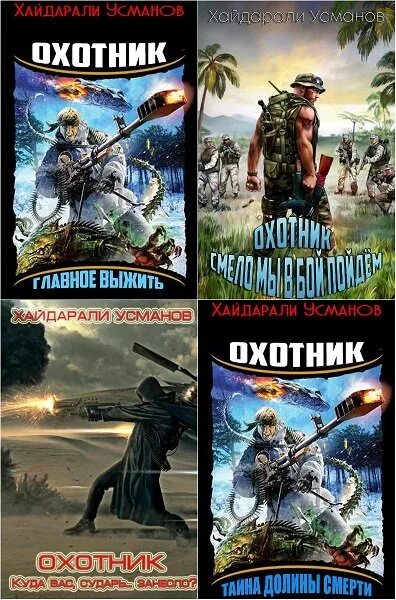 Хайдарали Усманов

ОХОТНИК

ГЛАВНОЕ ВЫЖИТЬ

Хайдарали Усманов

ОХОТНИК

СМЕЛО МЫ В БОЙ ПОЙДЁМ

Хайдарали Усманов

ОХОТНИК

Куда вас, сударь, занесло?

Хайдарали Усманов

ОХОТНИК

ТАЙНА ДОЛИНЫ СМЕРТИ